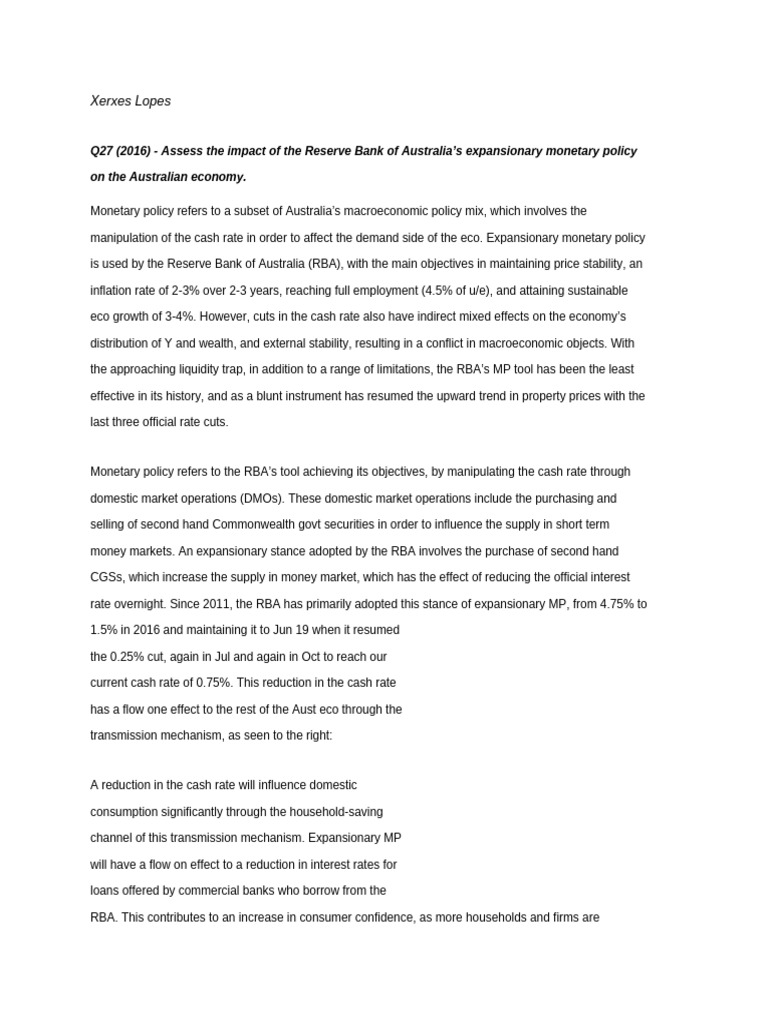 Xerxes Lopes

Q27 (2016) - Assess the impact of the Reserve Bank of Australia's expansionary monetary policy on the Australian economy.

Monetary policy refers to a subset of Australia's macroeconomic policy mix, which involves the manipulation of the cash rate in order to affect the demand side of the eco. Expansionary monetary policy is used by the Reserve Bank of Australia (RBA), with the main objectives in maintaining price stability, an inflation rate of 2-3% over 2-3 years, reaching full employment (4.5% of u/e), and attaining sustainable eco growth of 3-4%. However, cuts in the cash rate also have indirect mixed effects on the economy's distribution of Y and wealth, and external stability, resulting in a conflict in macroeconomic objects. With the approaching liquidity trap, in addition to a range of limitations, the RBA's MP tool has been the least effective in its history, and as a blunt instrument has resumed the upward trend in property prices with the last three official rate cuts.

Monetary policy refers to the RBA's tool achieving its objectives, by manipulating the cash rate through domestic market operations (DMOs). These domestic market operations include the purchasing and selling of second hand Commonwealth govt securities in order to influence the supply in short term money markets. An expansionary stance adopted by the RBA involves the purchase of second hand CGSs, which increase the supply in money market, which has the effect of reducing the official interest rate overnight. Since 2011, the RBA has primarily adopted this stance of expansionary MP, from 4.75% to 1.5% in 2016 and maintaining it to Jun 19 when it resumed the 0.25% cut, again in Jul and again in Oct to reach our current cash rate of 0.75%. This reduction in the cash rate has a flow one effect to the rest of the Aust eco through the transmission mechanism, as seen to the right:

A reduction in the cash rate will influence domestic consumption significantly through the household-saving channel of this transmission mechanism. Expansionary MP will have a flow on effect to a reduction in interest rates for loans offered by commercial banks who borrow from the RBA. This contributes to an increase in consumer confidence, as more households and firms are